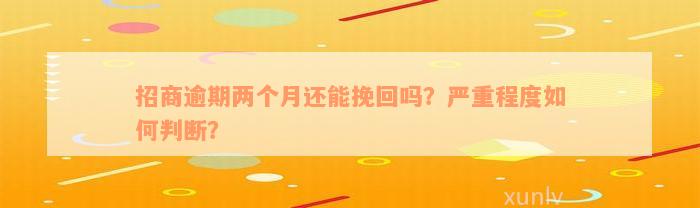 招商逾期两个月还能挽回吗？严重程度如何判断？

xunlv